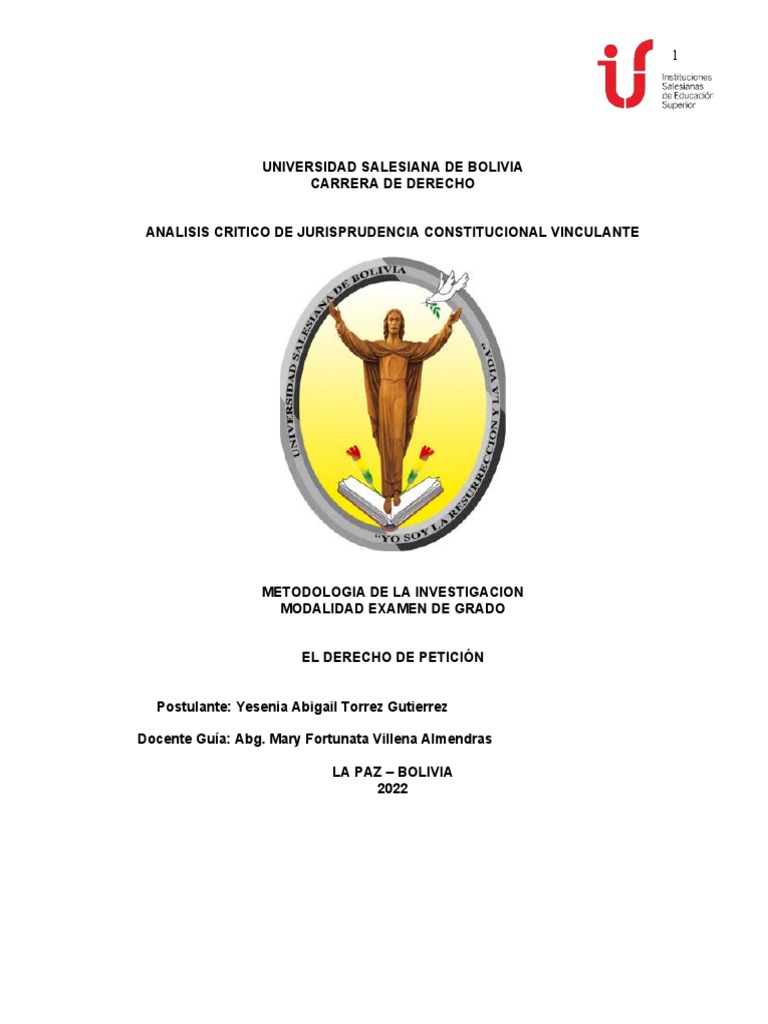 1

Instituciones Salesianas de Educación Superior

UNIVERSIDAD SALESIANA DE BOLIVIA
CARRERA DE DERECHO

ANALISIS CRITICO DE JURISPRUDENCIA CONSTITUCIONAL VINCULANTE

UNIVERSIDAD SALESIANA DE BOLIVIA

"YO SOY LA RESURRECCION Y LA VIDA"

METODOLOGIA DE LA INVESTIGACION
MODALIDAD EXAMEN DE GRADO

EL DERECHO DE PETICIÓN

Postulante: Yesenia Abigail Torrez Gutierrez

Docente Guía: Abg. Mary Fortunata Villena Almendras

LA PAZ – BOLIVIA
2022